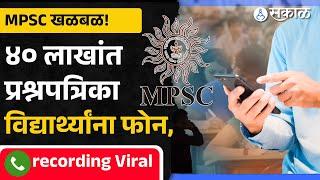 MPSC खळबळ!

सकाळ

४० लाखांत प्रश्नपत्रिका विद्यार्थ्यांना फोन,

MPSC

recording Viral